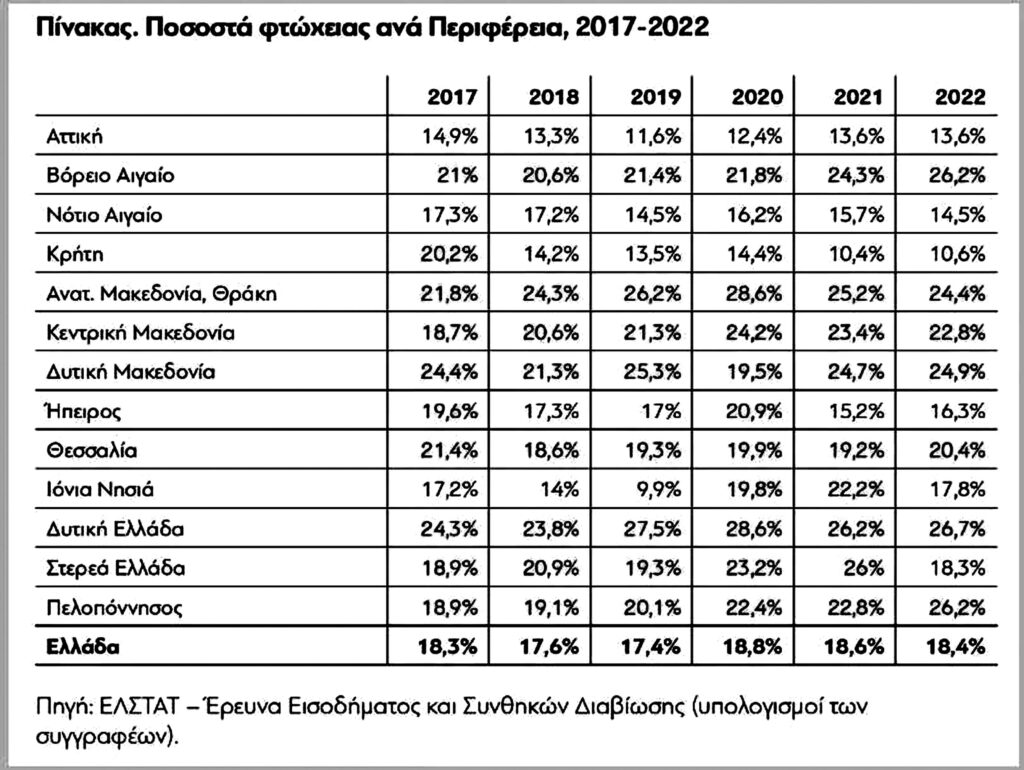 Πίνακας. Ποσοστά φτώχειας ανά Περιφέρεια, 2017-2022

| | 2017 | 2018 | 2019 | 2020 | 2021 | 2022 |
|---|---|---|---|---|---|---|
| Αττική | 14,9% | 13,3% | 11,6% | 12,4% | 13,6% | 13,6% |
| Βόρειο Αιγαίο | 21% | 20,6% | 21,4% | 21,8% | 24,3% | 26,2% |
| Νότιο Αιγαίο | 17,3% | 17,2% | 14,5% | 16,2% | 15,7% | 14,5% |
| Κρήτη | 20,2% | 14,2% | 13,5% | 14,4% | 10,4% | 10,6% |
| Ανατ. Μακεδονία, Θράκη | 21,8% | 24,3% | 26,2% | 28,6% | 25,2% | 24,4% |
| Κεντρική Μακεδονία | 18,7% | 20,6% | 21,3% | 24,2% | 23,4% | 22,8% |
| Δυτική Μακεδονία | 24,4% | 21,3% | 25,3% | 19,5% | 24,7% | 24,9% |
| Ήπειρος | 19,6% | 17,3% | 17% | 20,9% | 15,2% | 16,3% |
| Θεσσαλία | 21,4% | 18,6% | 19,3% | 19,9% | 19,2% | 20,4% |
| Ιόνια Νησιά | 17,2% | 14% | 9,9% | 19,8% | 22,2% | 17,8% |
| Δυτική Ελλάδα | 24,3% | 23,8% | 27,5% | 28,6% | 26,2% | 26,7% |
| Στερεά Ελλάδα | 18,9% | 20,9% | 19,3% | 23,2% | 26% | 18,3% |
| Πελοπόννησος | 18,9% | 19,1% | 20,1% | 22,4% | 22,8% | 26,2% |
| Ελλάδα | 18,3% | 17,6% | 17,4% | 18,8% | 18,6% | 18,4% |

Πηγή: ΕΛΣΤΑΤ – Έρευνα Εισοδήματος και Συνθηκών Διαβίωσης (υπολογισμοί των συγγραφέων).